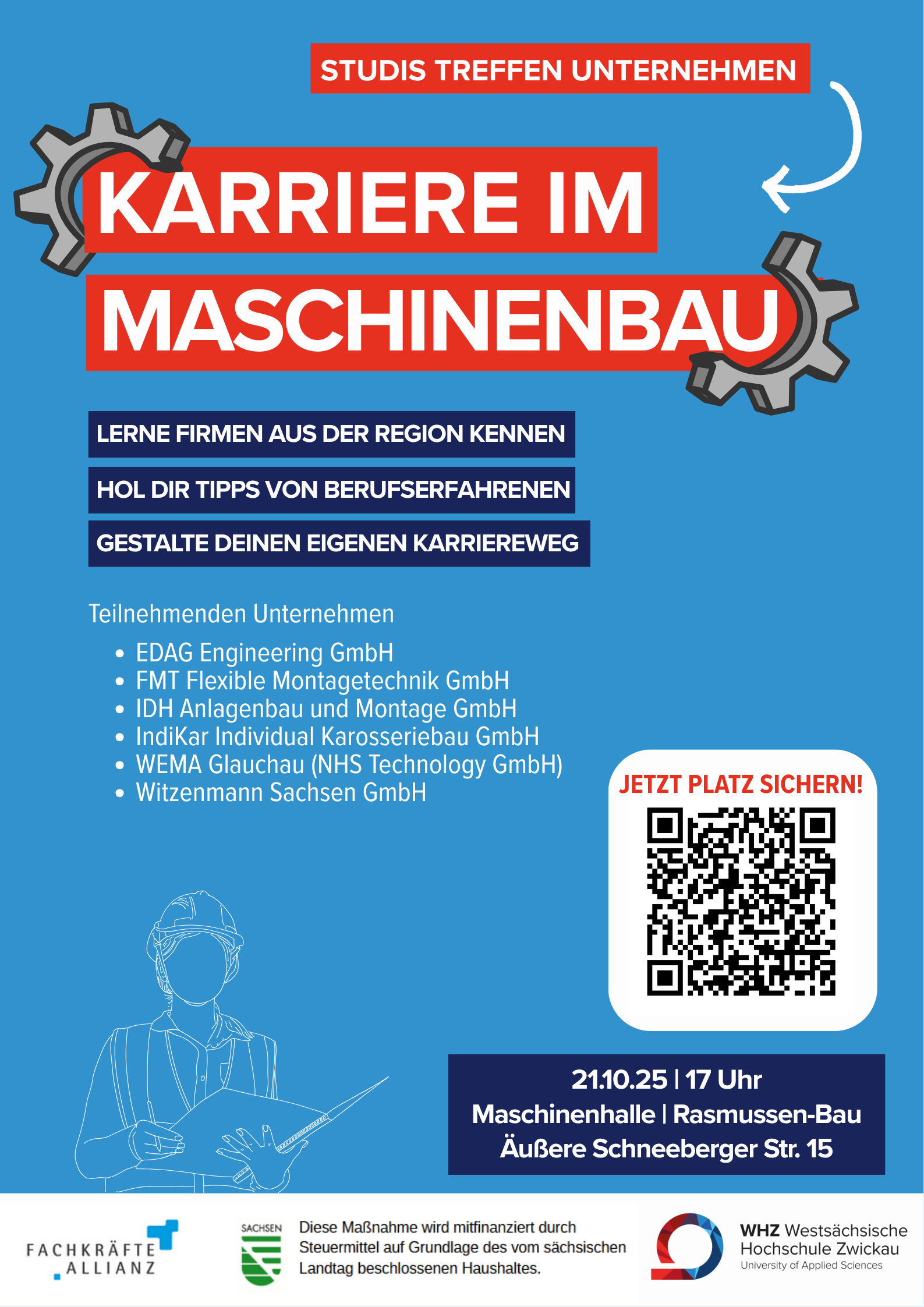 STUDIS TREFFEN UNTERNEHMEN

KARRIERE IM MASCHINENBAU

LERNE FIRMEN AUS DER REGION KENNEN

HOL DIR TIPPS VON BERUFSERFAHRENEN

GESTALTE DEINEN EIGENEN KARRIEREWEG

Teilnehmenden Unternehmen

• EDAG Engineering GmbH
• FMT Flexible Montagetechnik GmbH
• IDH Anlagenbau und Montage GmbH
• IndiKar Individual Karosseriebau GmbH
• WEMA Glauchau (NHS Technology GmbH)
• Witzenmann Sachsen GmbH

JETZT PLATZ SICHERN!

21.10.25 | 17 Uhr
Maschinenhalle | Rasmussen-Bau
Äußere Schneeberger Str. 15

FACHKRÄFTE ALLIANZ

SACHSEN

Diese Maßnahme wird mitfinanziert durch Steuermittel auf Grundlage des vom sächsischen Landtag beschlossenen Haushaltes.

WHZ Westsächsische Hochschule Zwickau
University of Applied Sciences